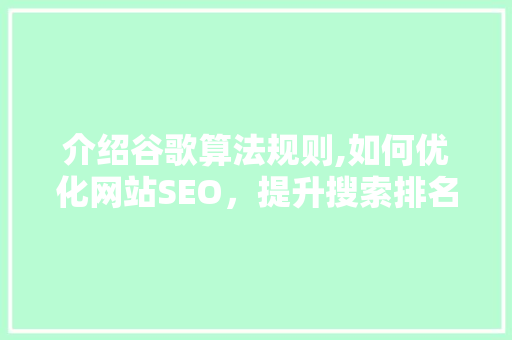 介绍谷歌算法规则,如何优化网站SEO，提升搜索排名